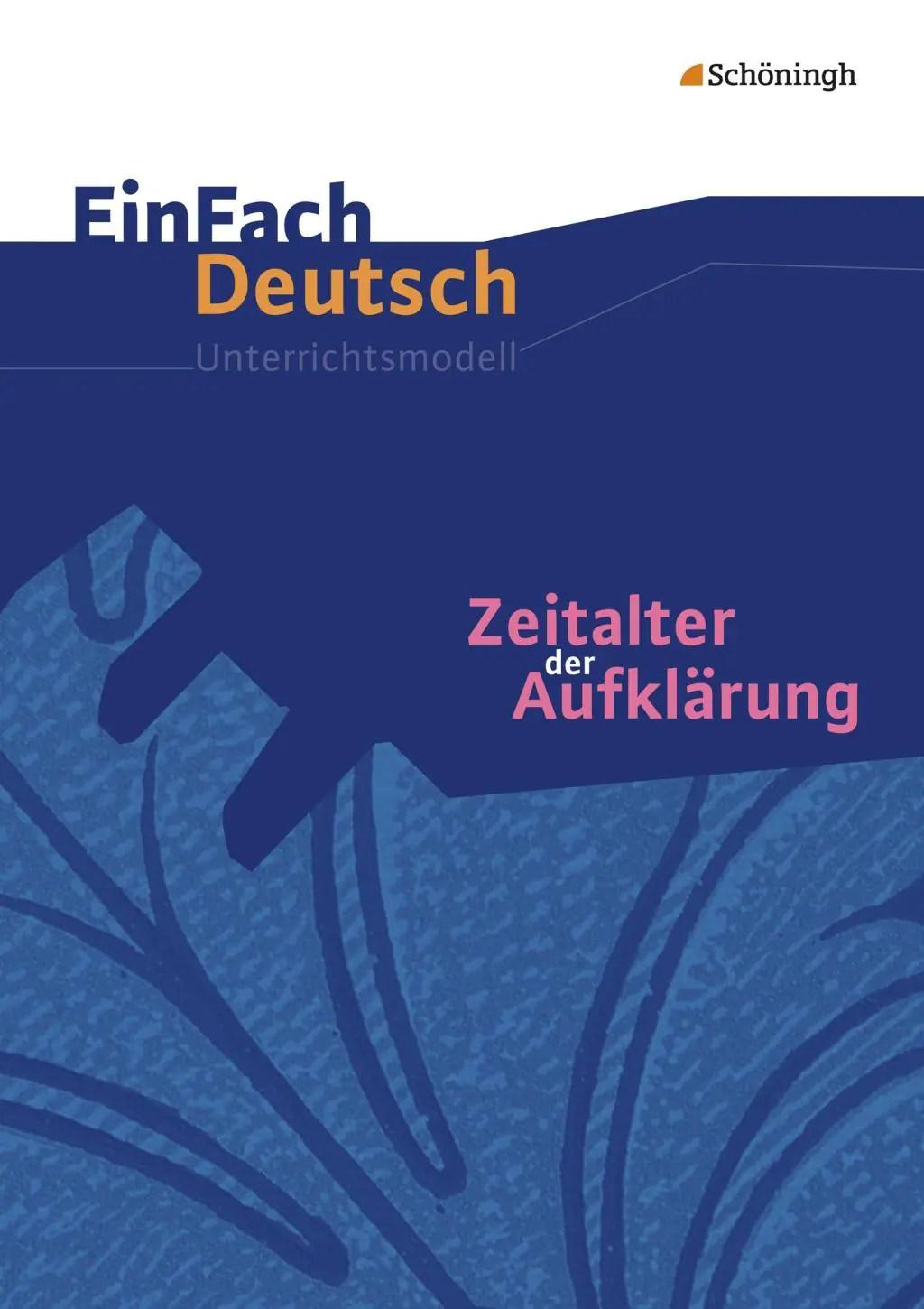 Schöningh

EinFach
Deutsch
Unterrichtsmodell

Zeitalter
der
Aufklärung